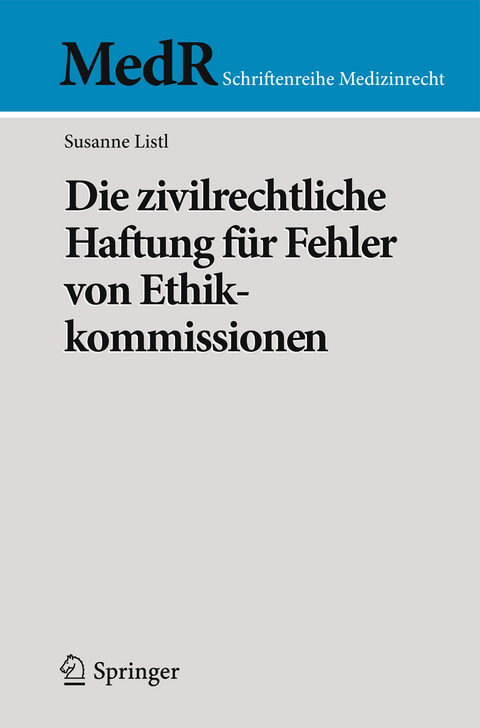 MedR Schriftenreihe Medizinrecht

Susanne Listl

Die zivilrechtliche Haftung für Fehler von Ethikkommissionen

Springer